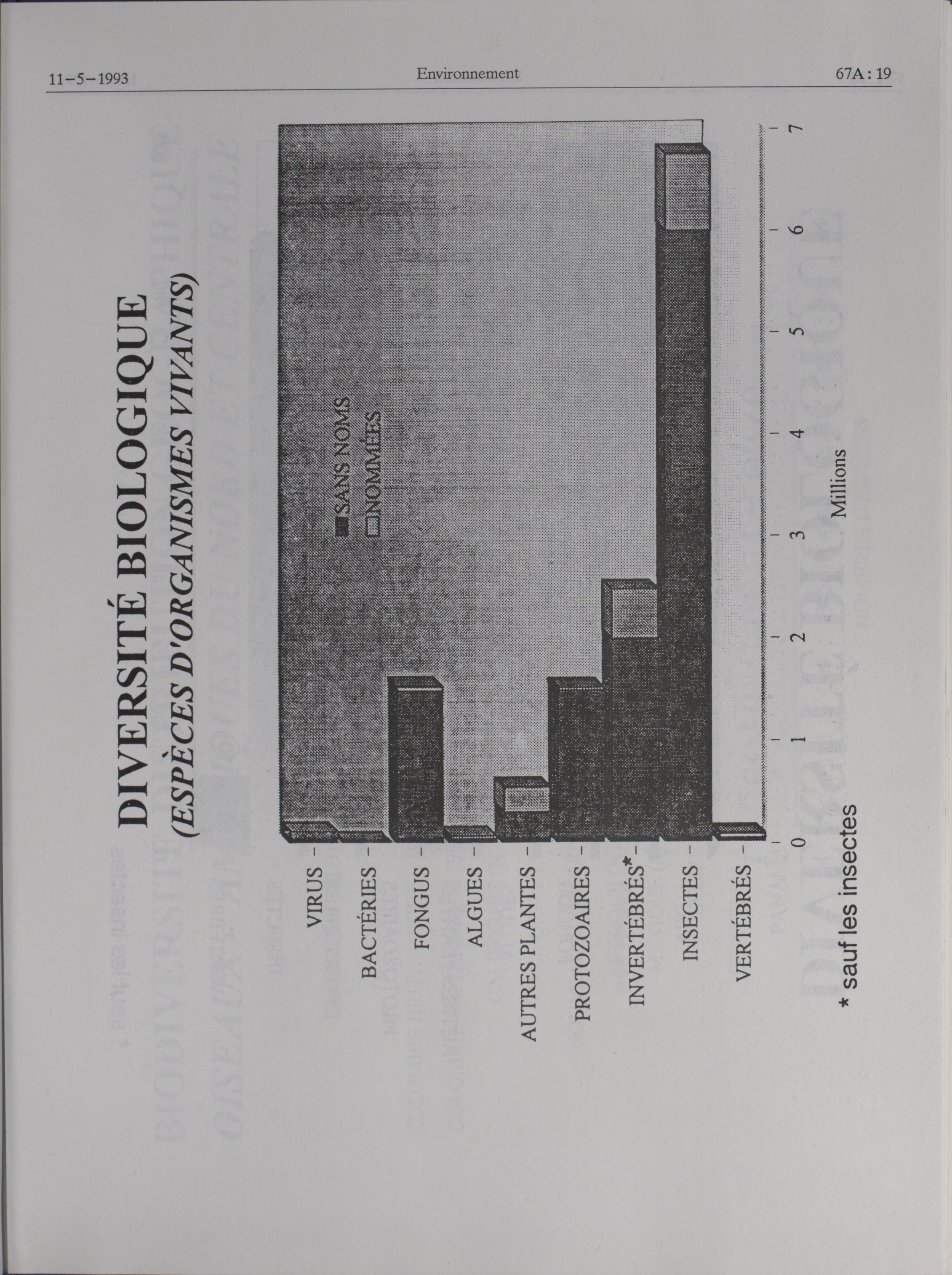 11-5-1993

Environnement

67A : 19

DIVERSITÉ BIOLOGIQUE
(ESPÈCES D'ORGANISMES VIVANTS)

SANS NOMS
NOMMÉES

VIRUS
BACTÉRIES
FONGUS
ALGUES
AUTRES PLANTES
PROTOZOAIRES
INVERTÉBRÉS*
INSECTES
VERTÉBRÉS

0 1 2 3 4 5 6 7
Millions

* sauf les insectes